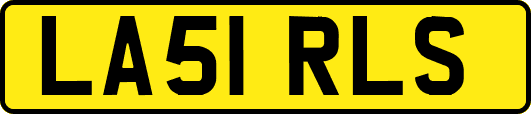 LA51 RLS